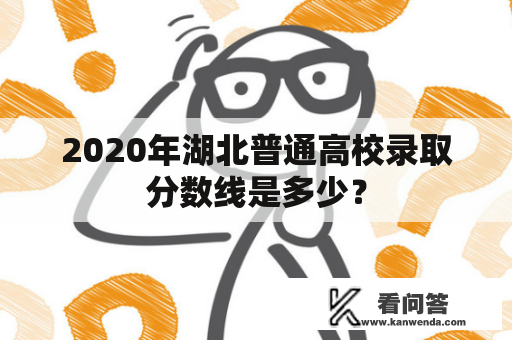 2020年湖北普通高校录取分数线是多少？

看问答
www.kanwenda.com